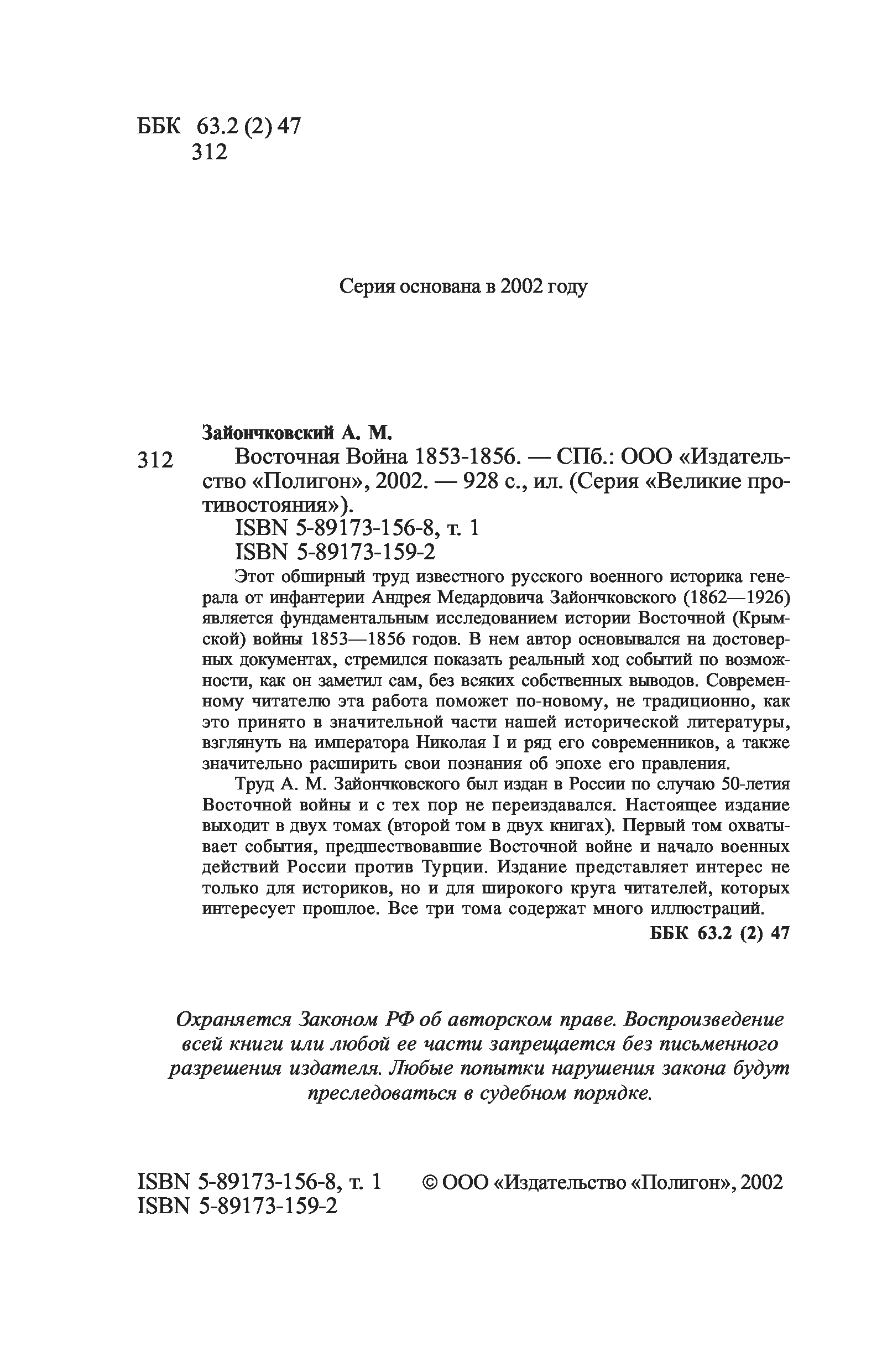 ББК 63.2 (2) 47
312

Серия основана в 2002 году

Зайончковский А. М.
312 Восточная Война 1853-1856. — СПб.: ООО «Издательство «Полигон», 2002. — 928 с., ил. (Серия «Великие противостояния»).
ISBN 5-89173-156-8, т. 1
ISBN 5-89173-159-2

Этот обширный труд известного русского военного историка генерала от инфантерии Андрея Медардовича Зайончковского (1862—1926) является фундаментальным исследованием истории Восточной (Крымской) войны 1853—1856 годов. В нем автор основывался на достоверных документах, стремился показать реальный ход событий по возможности, как он заметил сам, без всяких собственных выводов. Современному читателю эта работа поможет по-новому, не традиционно, как это принято в значительной части нашей исторической литературы, взглянуть на императора Николая I и ряд его современников, а также значительно расширить свои познания об эпохе его правления.

Труд А. М. Зайончковского был издан в России по случаю 50-летия Восточной войны и с тех пор не переиздавался. Настоящее издание выходит в двух томах (второй том в двух книгах). Первый том охватывает события, предшествовавшие Восточной войне и начало военных действий России против Турции. Издание представляет интерес не только для историков, но и для широкого круга читателей, которых интересует прошлое. Все три тома содержат много иллюстраций.

ББК 63.2 (2) 47

Охраняется Законом РФ об авторском праве. Воспроизведение всей книги или любой ее части запрещается без письменного разрешения издателя. Любые попытки нарушения закона будут преследоваться в судебном порядке.

ISBN 5-89173-156-8, т. 1
ISBN 5-89173-159-2
© ООО «Издательство «Полигон», 2002